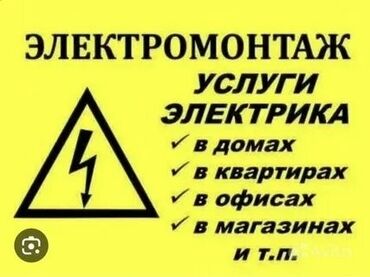 ЭЛЕКТРОМОНТАЖ
УСЛУГИ
ЭЛЕКТРИКА
✓ в домах
✓ в квартирах
✓ в офисах
✓ в магазинах
и т.п.